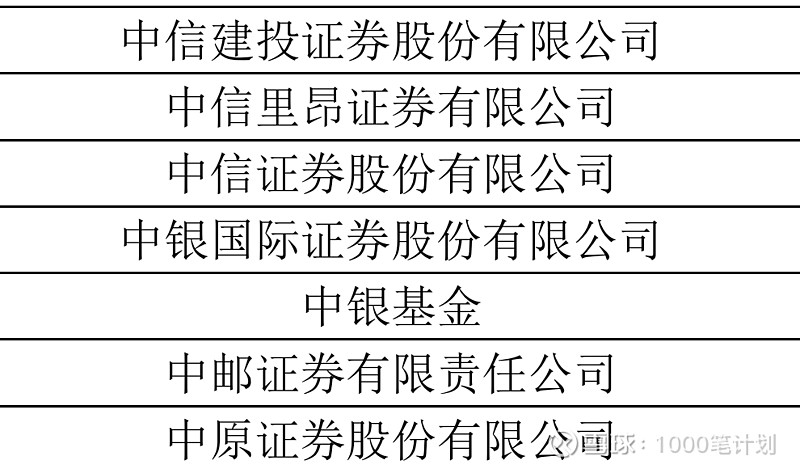 | 中信建投证券股份有限公司 |
|---|
| 中信里昂证券有限公司 |
| 中信证券股份有限公司 |
| 中银国际证券股份有限公司 |
| 中银基金 |
| 中邮证券有限责任公司 |
| 中原证券股份有限公司 |

雪球：1000笔计划